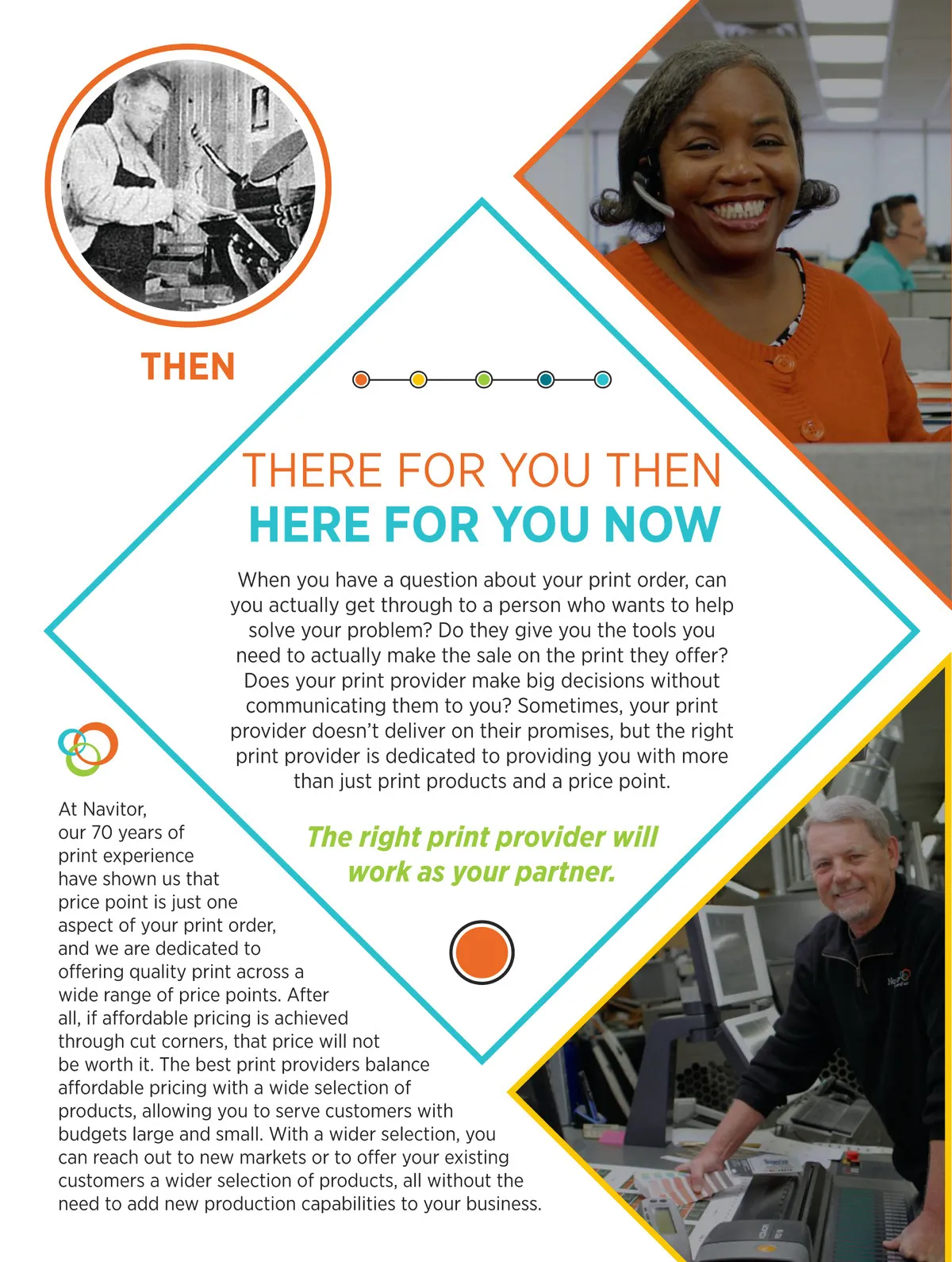 THEN

THERE FOR YOU THEN
HERE FOR YOU NOW

When you have a question about your print order, can you actually get through to a person who wants to help solve your problem? Do they give you the tools you need to actually make the sale on the print they offer? Does your print provider make big decisions without communicating them to you? Sometimes, your print provider doesn't deliver on their promises, but the right print provider is dedicated to providing you with more than just print products and a price point.

The right print provider will work as your partner.

At Navitor, our 70 years of print experience have shown us that price point is just one aspect of your print order, and we are dedicated to offering quality print across a wide range of price points. After all, if affordable pricing is achieved through cut corners, that price will not be worth it. The best print providers balance affordable pricing with a wide selection of products, allowing you to serve customers with budgets large and small. With a wider selection, you can reach out to new markets or to offer your existing customers a wider selection of products, all without the need to add new production capabilities to your business.